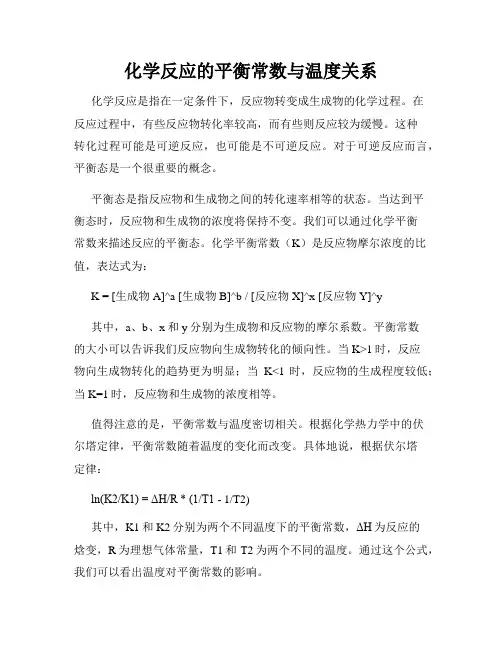 化学反应的平衡常数与温度关系

化学反应是指在一定条件下，反应物转变成生成物的化学过程。在反应过程中，有些反应物转化率较高，而有些则反应较为缓慢。这种转化过程可能是可逆反应，也可能是不可逆反应。对于可逆反应而言，平衡态是一个很重要的概念。

平衡态是指反应物和生成物之间的转化速率相等的状态。当达到平衡态时，反应物和生成物的浓度将保持不变。我们可以通过化学平衡常数来描述反应的平衡态。化学平衡常数（K）是反应物摩尔浓度的比值，表达式为：

K = [生成物 A]^a [生成物 B]^b / [反应物 X]^x [反应物 Y]^y

其中，a、b、x 和 y 分别为生成物和反应物的摩尔系数。平衡常数的大小可以告诉我们反应物向生成物转化的倾向性。当 K>1 时，反应物向生成物转化的趋势更为明显；当 K<1 时，反应物的生成程度较低；当 K=1 时，反应物和生成物的浓度相等。

值得注意的是，平衡常数与温度密切相关。根据化学热力学中的伏尔塔定律，平衡常数随着温度的变化而改变。具体地说，根据伏尔塔定律：

ln(K2/K1) = ΔH/R * (1/T1 - 1/T2)

其中，K1 和 K2 分别为两个不同温度下的平衡常数，ΔH 为反应的焓变，R 为理想气体常量，T1 和 T2 为两个不同的温度。通过这个公式，我们可以看出温度对平衡常数的影响。